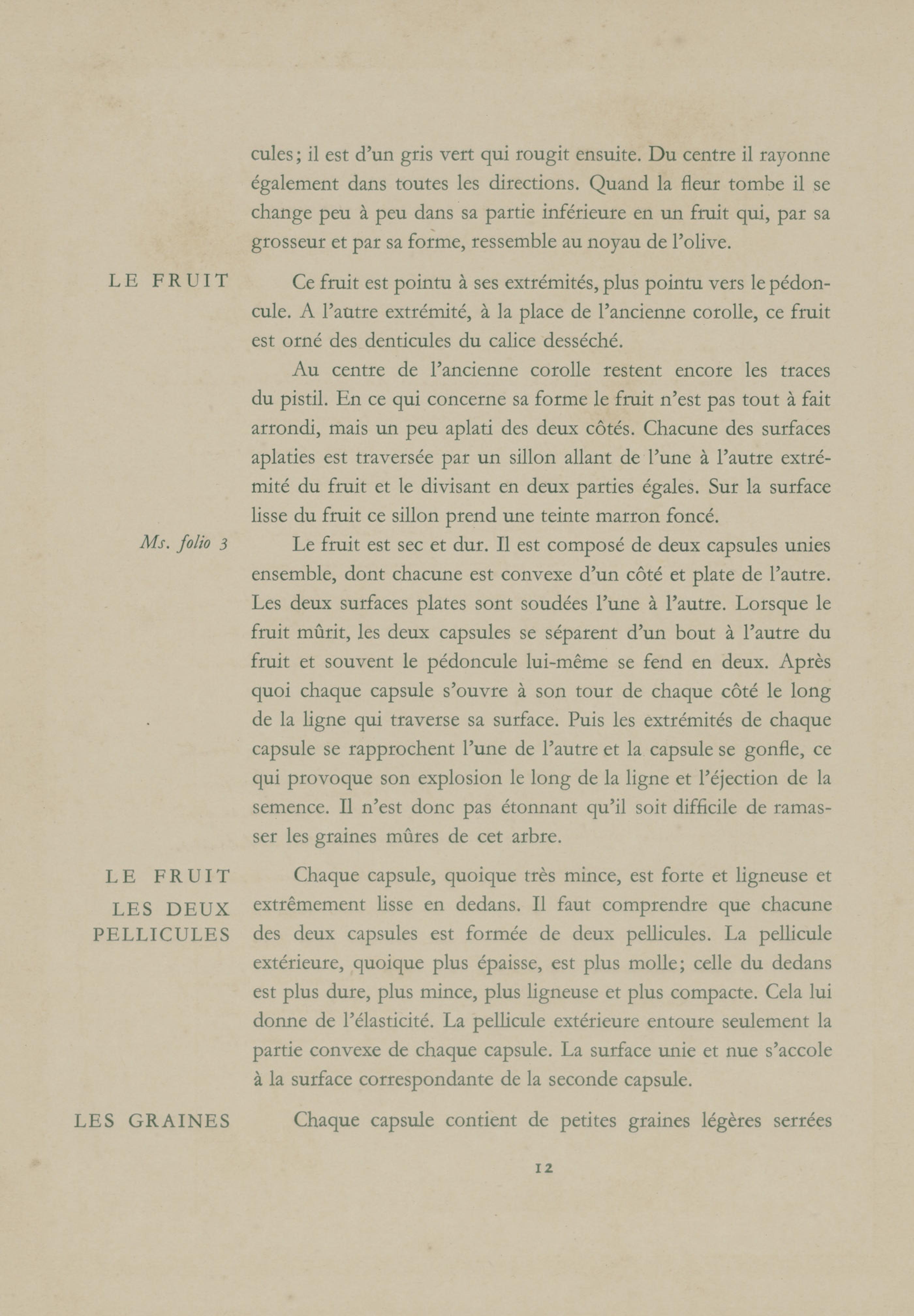 cules; il est d'un gris vert qui rougit ensuite. Du centre il rayonne également dans toutes les directions. Quand la fleur tombe il se change peu à peu dans sa partie inférieure en un fruit qui, par sa grosseur et par sa forme, ressemble au noyau de l'olive.

LE FRUIT

Ce fruit est pointu à ses extrémités, plus pointu vers le pédoncule. A l'autre extrémité, à la place de l'ancienne corolle, ce fruit est orné des denticules du calice desséché.

Au centre de l'ancienne corolle restent encore les traces du pistil. En ce qui concerne sa forme le fruit n'est pas tout à fait arrondi, mais un peu aplati des deux côtés. Chacune des surfaces aplaties est traversée par un sillon allant de l'une à l'autre extrémité du fruit et le divisant en deux parties égales. Sur la surface lisse du fruit ce sillon prend une teinte marron foncé.

Ms. folio 3

Le fruit est sec et dur. Il est composé de deux capsules unies ensemble, dont chacune est convexe d'un côté et plate de l'autre. Les deux surfaces plates sont soudées l'une à l'autre. Lorsque le fruit mûrit, les deux capsules se séparent d'un bout à l'autre du fruit et souvent le pédoncule lui-même se fend en deux. Après quoi chaque capsule s'ouvre à son tour de chaque côté le long de la ligne qui traverse sa surface. Puis les extrémités de chaque capsule se rapprochent l'une de l'autre et la capsule se gonfle, ce qui provoque son explosion le long de la ligne et l'éjection de la semence. Il n'est donc pas étonnant qu'il soit difficile de ramasser les graines mûres de cet arbre.

LE FRUIT
LES DEUX
PELLICULES

Chaque capsule, quoique très mince, est forte et ligneuse et extrêmement lisse en dedans. Il faut comprendre que chacune des deux capsules est formée de deux pellicules. La pellicule extérieure, quoique plus épaisse, est plus molle; celle du dedans est plus dure, plus mince, plus ligneuse et plus compacte. Cela lui donne de l'élasticité. La pellicule extérieure entoure seulement la partie convexe de chaque capsule. La surface unie et nue s'accole à la surface correspondante de la seconde capsule.

LES GRAINES

Chaque capsule contient de petites graines légères serrées

12